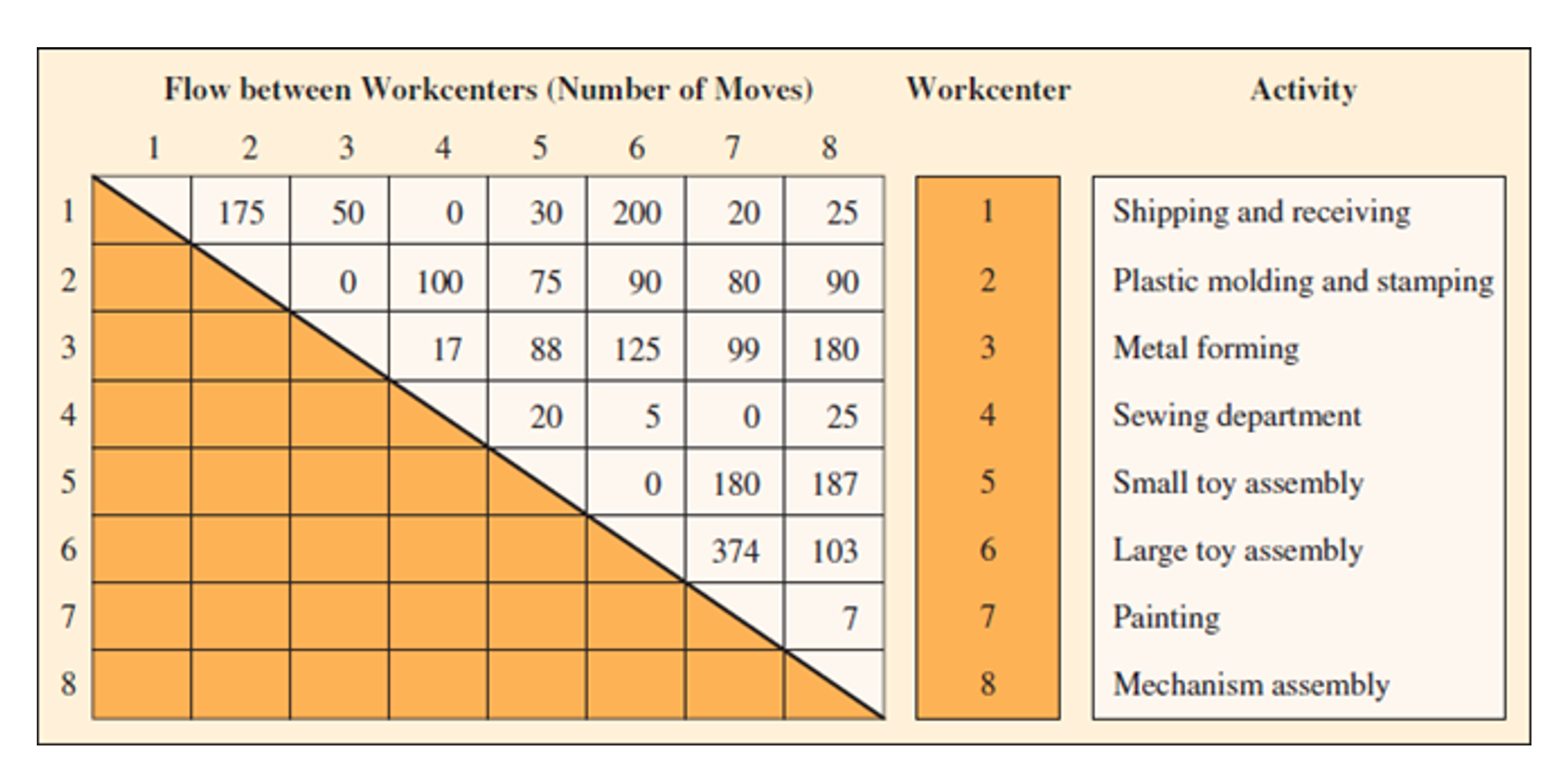 Flow between Workcenters (Number of Moves)

| | 1 | 2 | 3 | 4 | 5 | 6 | 7 | 8 |
|---|---|---|---|---|---|---|---|---|
| 1 | | 175 | 50 | 0 | 30 | 200 | 20 | 25 |
| 2 | | | 0 | 100 | 75 | 90 | 80 | 90 |
| 3 | | | | 17 | 88 | 125 | 99 | 180 |
| 4 | | | | | 20 | 5 | 0 | 25 |
| 5 | | | | | | 0 | 180 | 187 |
| 6 | | | | | | | 374 | 103 |
| 7 | | | | | | | | 7 |
| 8 | | | | | | | | |

| Workcenter | Activity |
|---|---|
| 1 | Shipping and receiving |
| 2 | Plastic molding and stamping |
| 3 | Metal forming |
| 4 | Sewing department |
| 5 | Small toy assembly |
| 6 | Large toy assembly |
| 7 | Painting |
| 8 | Mechanism assembly |